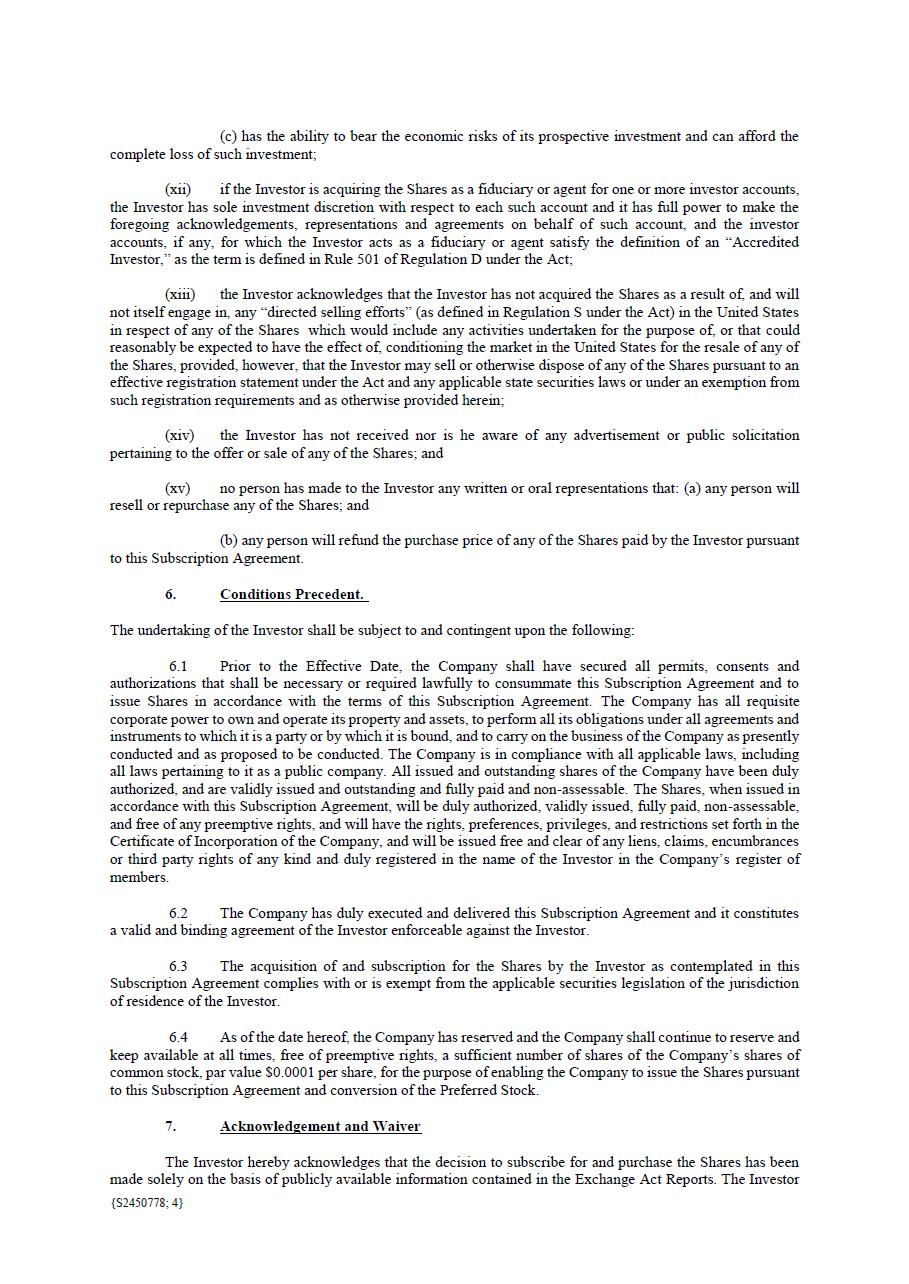 (c) has the ability to bear the economic risks of its prospective investment and can afford the complete loss of such investment;

(xii) if the Investor is acquiring the Shares as a fiduciary or agent for one or more investor accounts, the Investor has sole investment discretion with respect to each such account and it has full power to make the foregoing acknowledgements, representations and agreements on behalf of such account, and the investor accounts, if any, for which the Investor acts as a fiduciary or agent satisfy the definition of an "Accredited Investor," as the term is defined in Rule 501 of Regulation D under the Act;

(xiii) the Investor acknowledges that the Investor has not acquired the Shares as a result of, and will not itself engage in, any "directed selling efforts" (as defined in Regulation S under the Act) in the United States in respect of any of the Shares which would include any activities undertaken for the purpose of, or that could reasonably be expected to have the effect of, conditioning the market in the United States for the resale of any of the Shares, provided, however, that the Investor may sell or otherwise dispose of any of the Shares pursuant to an effective registration statement under the Act and any applicable state securities laws or under an exemption from such registration requirements and as otherwise provided herein;

(xiv) the Investor has not received nor is he aware of any advertisement or public solicitation pertaining to the offer or sale of any of the Shares; and

(xv) no person has made to the Investor any written or oral representations that: (a) any person will resell or repurchase any of the Shares; and

(b) any person will refund the purchase price of any of the Shares paid by the Investor pursuant to this Subscription Agreement.

6. Conditions Precedent.

The undertaking of the Investor shall be subject to and contingent upon the following:

6.1 Prior to the Effective Date, the Company shall have secured all permits, consents and authorizations that shall be necessary or required lawfully to consummate this Subscription Agreement and to issue Shares in accordance with the terms of this Subscription Agreement. The Company has all requisite corporate power to own and operate its property and assets, to perform all its obligations under all agreements and instruments to which it is a party or by which it is bound, and to carry on the business of the Company as presently conducted and as proposed to be conducted. The Company is in compliance with all applicable laws, including all laws pertaining to it as a public company. All issued and outstanding shares of the Company have been duly authorized, and are validly issued and outstanding and fully paid and non-assessable. The Shares, when issued in accordance with this Subscription Agreement, will be duly authorized, validly issued, fully paid, non-assessable, and free of any preemptive rights, and will have the rights, preferences, privileges, and restrictions set forth in the Certificate of Incorporation of the Company, and will be issued free and clear of any liens, claims, encumbrances or third party rights of any kind and duly registered in the name of the Investor in the Company's register of members.

6.2 The Company has duly executed and delivered this Subscription Agreement and it constitutes a valid and binding agreement of the Investor enforceable against the Investor.

6.3 The acquisition of and subscription for the Shares by the Investor as contemplated in this Subscription Agreement complies with or is exempt from the applicable securities legislation of the jurisdiction of residence of the Investor.

6.4 As of the date hereof, the Company has reserved and the Company shall continue to reserve and keep available at all times, free of preemptive rights, a sufficient number of shares of the Company's shares of common stock, par value $0.0001 per share, for the purpose of enabling the Company to issue the Shares pursuant to this Subscription Agreement and conversion of the Preferred Stock.

7. Acknowledgement and Waiver

The Investor hereby acknowledges that the decision to subscribe for and purchase the Shares has been made solely on the basis of publicly available information contained in the Exchange Act Reports. The Investor

{S2450778; 4}